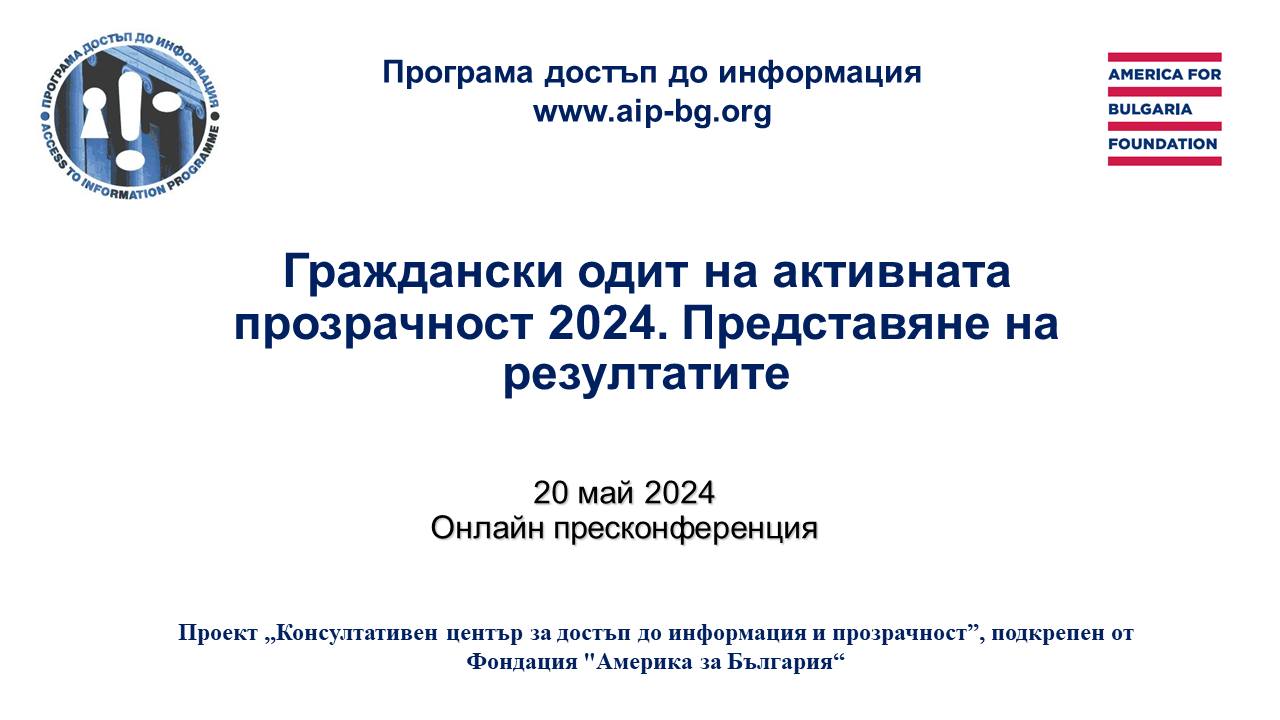 ПРОГРАМА ДОСТЪП ДО ИНФОРМАЦИЯ
ACCESS TO INFORMATION PROGRAMME

Програма достъп до информация
www.aip-bg.org

AMERICA FOR
BULGARIA
FOUNDATION

Граждански одит на активната прозрачност 2024. Представяне на резултатите

20 май 2024
Онлайн пресконференция

Проект „Консултативен център за достъп до информация и прозрачност”, подкрепен от Фондация "Америка за България“